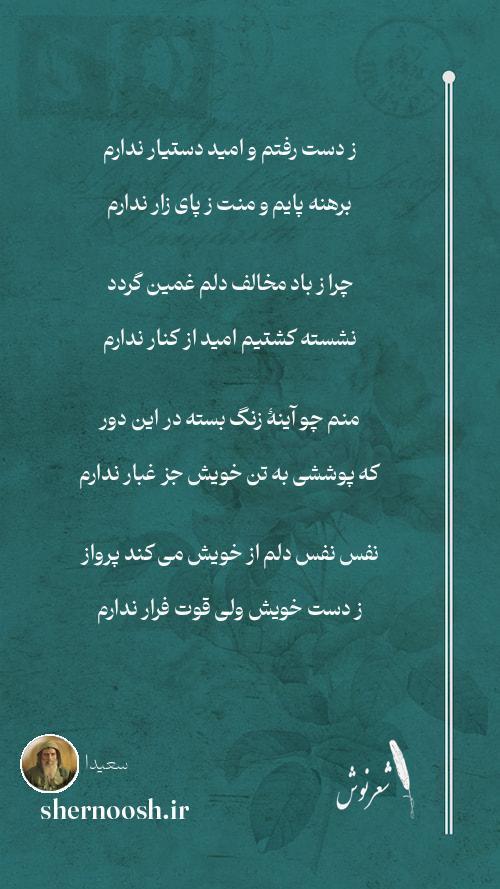 ز دست رفتم و امید دستیار ندارم

برهنه پایم و منت ز پای زار ندارم

چرا ز باد مخالف دلم غمین گردد

نشسته کشتیم امید از کنار ندارم

منم چو آینهٔ زنگ بسته در این دور

که پوششی به تن خویش جز غبار ندارم

نفس نفس دلم از خویش می کند پرواز

ز دست خویش ولی قوت فرار ندارم

سعیدا

shernoosh.ir

شعرنوش